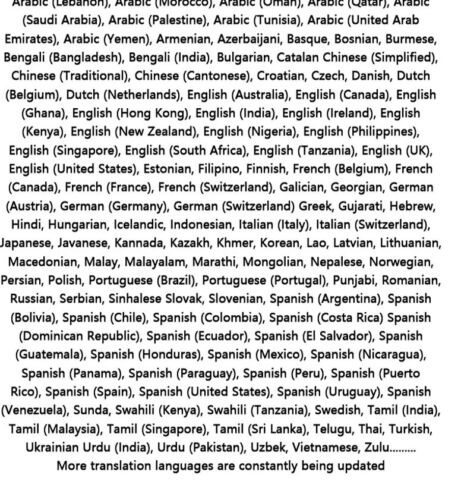 Arabic (Lebanon), Arabic (Morocco), Arabic (Oman), Arabic (Qatar), Arabic (Saudi Arabia), Arabic (Palestine), Arabic (Tunisia), Arabic (United Arab Emirates), Arabic (Yemen), Armenian, Azerbaijani, Basque, Bosnian, Burmese, Bengali (Bangladesh), Bengali (India), Bulgarian, Catalan Chinese (Simplified), Chinese (Traditional), Chinese (Cantonese), Croatian, Czech, Danish, Dutch (Belgium), Dutch (Netherlands), English (Australia), English (Canada), English (Ghana), English (Hong Kong), English (India), English (Ireland), English (Kenya), English (New Zealand), English (Nigeria), English (Philippines), English (Singapore), English (South Africa), English (Tanzania), English (UK), English (United States), Estonian, Filipino, Finnish, French (Belgium), French (Canada), French (France), French (Switzerland), Galician, Georgian, German (Austria), German (Germany), German (Switzerland) Greek, Gujarati, Hebrew, Hindi, Hungarian, Icelandic, Indonesian, Italian (Italy), Italian (Switzerland), Japanese, Javanese, Kannada, Kazakh, Khmer, Korean, Lao, Latvian, Lithuanian, Macedonian, Malay, Malayalam, Marathi, Mongolian, Nepalese, Norwegian, Persian, Polish, Portuguese (Brazil), Portuguese (Portugal), Punjabi, Romanian, Russian, Serbian, Sinhalese Slovak, Slovenian, Spanish (Argentina), Spanish (Bolivia), Spanish (Chile), Spanish (Colombia), Spanish (Costa Rica) Spanish (Dominican Republic), Spanish (Ecuador), Spanish (El Salvador), Spanish (Guatemala), Spanish (Honduras), Spanish (Mexico), Spanish (Nicaragua), Spanish (Panama), Spanish (Paraguay), Spanish (Peru), Spanish (Puerto Rico), Spanish (Spain), Spanish (United States), Spanish (Uruguay), Spanish (Venezuela), Sunda, Swahili (Kenya), Swahili (Tanzania), Swedish, Tamil (India), Tamil (Malaysia), Tamil (Singapore), Tamil (Sri Lanka), Telugu, Thai, Turkish, Ukrainian Urdu (India), Urdu (Pakistan), Uzbek, Vietnamese, Zulu.........
More translation languages are constantly being updated